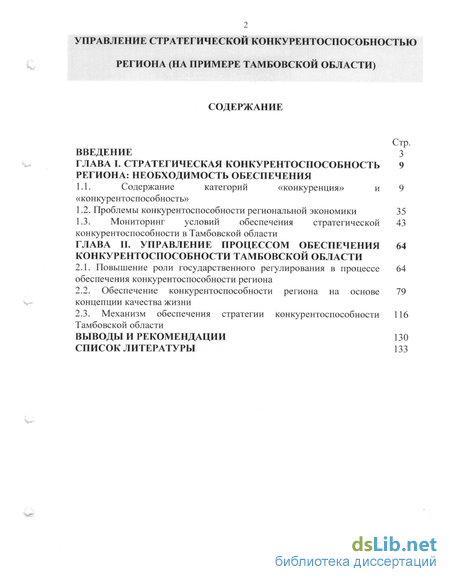 2

УПРАВЛЕНИЕ СТРАТЕГИЧЕСКОЙ КОНКУРЕНТОСПОСОБНОСТЬЮ РЕГИОНА (НА ПРИМЕРЕ ТАМБОВСКОЙ ОБЛАСТИ)

СОДЕРЖАНИЕ

| | Стр. |
|---|---|
| ВВЕДЕНИЕ | 3 |
| ГЛАВА I. СТРАТЕГИЧЕСКАЯ КОНКУРЕНТОСПОСОБНОСТЬ РЕГИОНА: НЕОБХОДИМОСТЬ ОБЕСПЕЧЕНИЯ | 9 |
| 1.1. Содержание категорий «конкуренция» и «конкурентоспособность» | 9 |
| 1.2. Проблемы конкурентоспособности региональной экономики | 35 |
| 1.3. Мониторинг условий обеспечения стратегической конкурентоспособности в Тамбовской области | 43 |
| ГЛАВА II. УПРАВЛЕНИЕ ПРОЦЕССОМ ОБЕСПЕЧЕНИЯ КОНКУРЕНТОСПОСОБНОСТИ ТАМБОВСКОЙ ОБЛАСТИ | 64 |
| 2.1. Повышение роли государственного регулирования в процессе обеспечения конкурентоспособности региона | 64 |
| 2.2. Обеспечение конкурентоспособности региона на основе концепции качества жизни | 79 |
| 2.3. Механизм обеспечения стратегии конкурентоспособности Тамбовской области | 116 |
| ВЫВОДЫ И РЕКОМЕНДАЦИИ | 130 |
| СПИСОК ЛИТЕРАТУРЫ | 133 |

dsLib.net
библиотека диссертаций